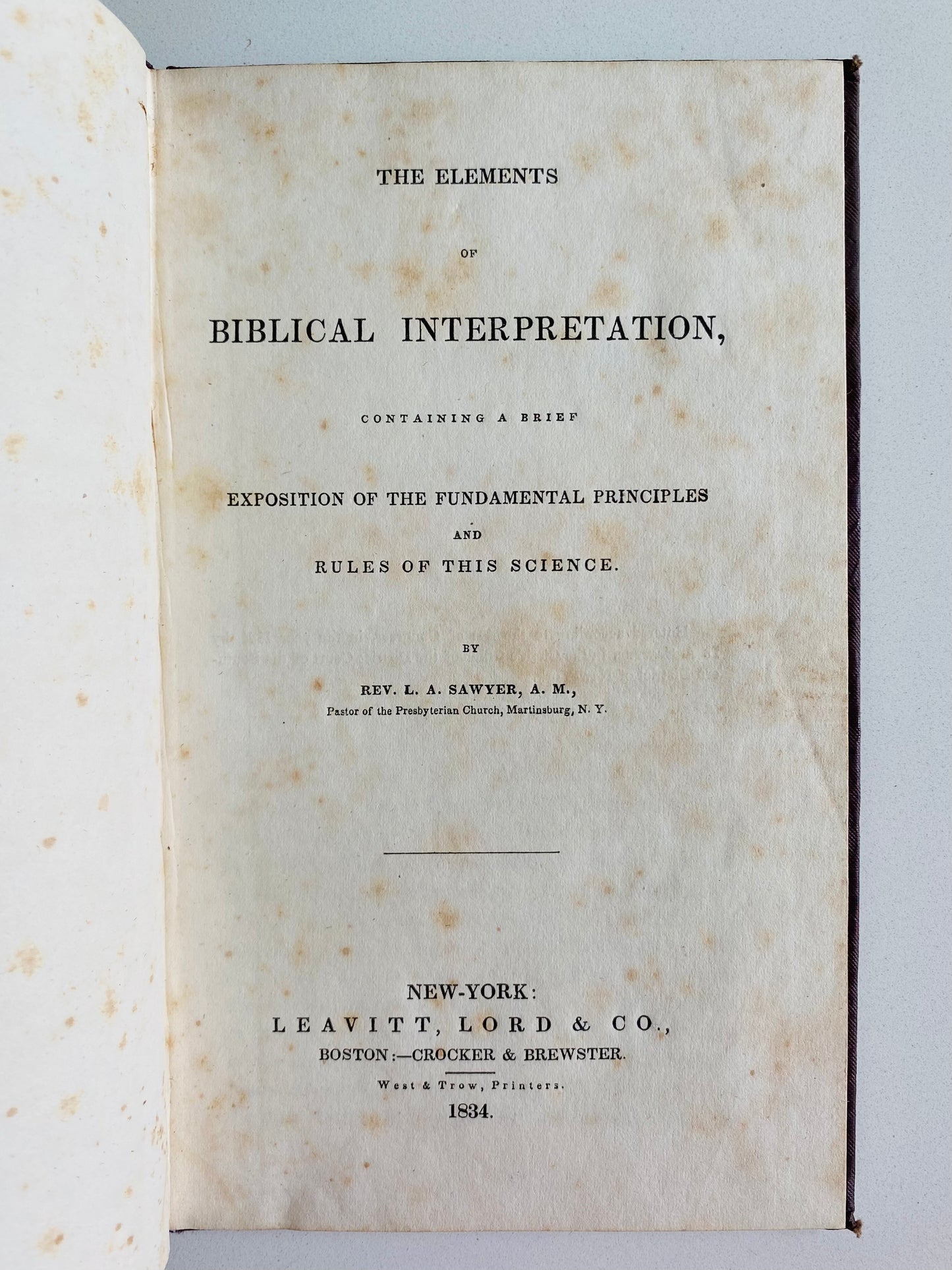 THE ELEMENTS

OF

BIBLICAL INTERPRETATION,

CONTAINING A BRIEF

EXPOSITION OF THE FUNDAMENTAL PRINCIPLES

AND

RULES OF THIS SCIENCE.

BY

REV. L. A. SAWYER, A. M.,

Pastor of the Presbyterian Church, Martinsburg, N. Y.

NEW-YORK:

LEAVITT, LORD & CO.,

BOSTON:—CROCKER & BREWSTER.

West & Trow, Printers.

1834.